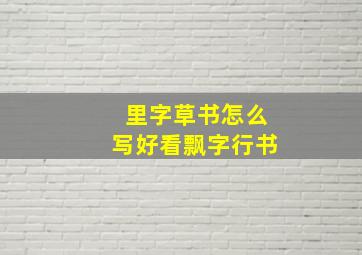 里字草书怎么
写好看飘字行书